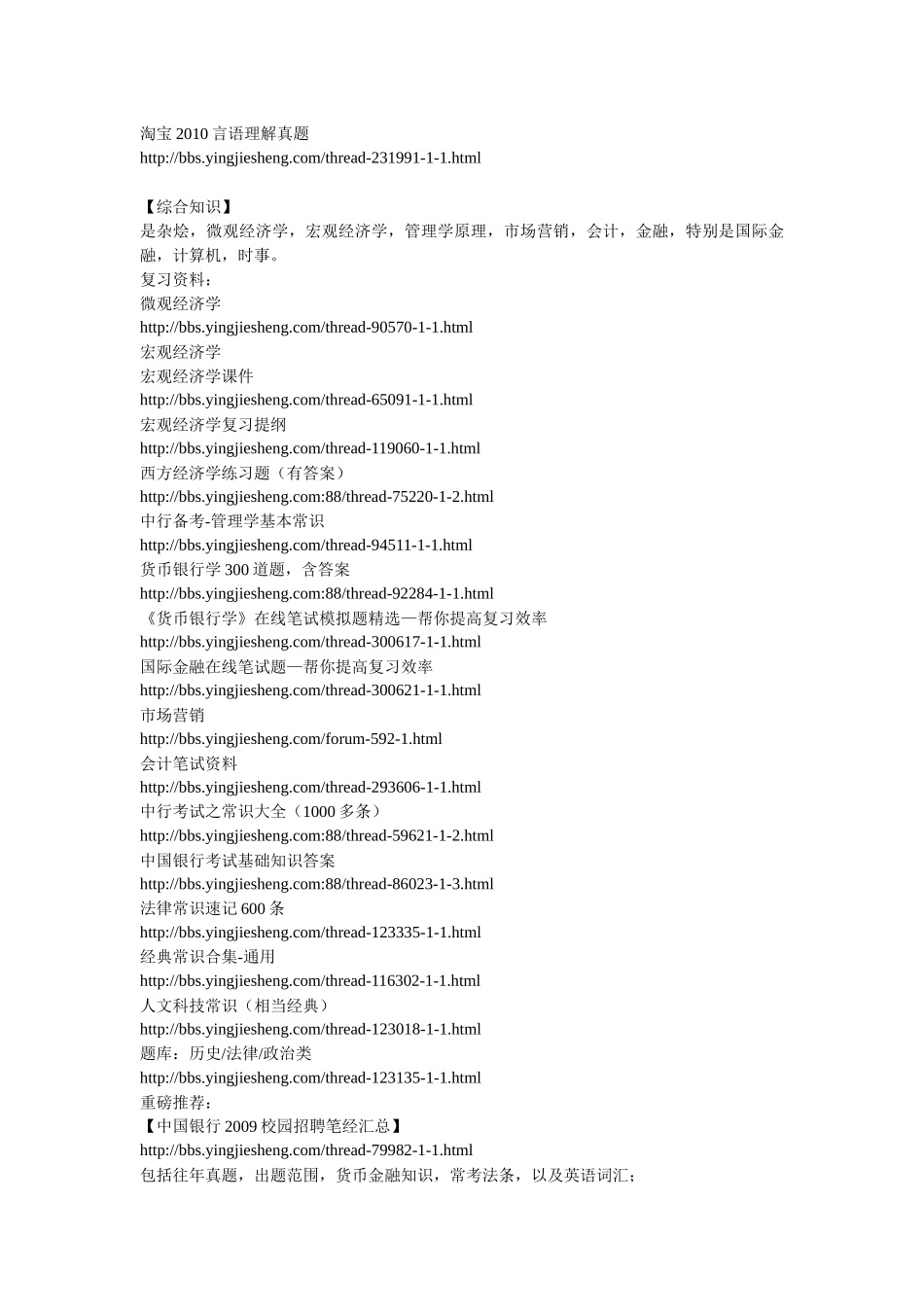 淘宝 2010 言语理解真题
http://bbs.yingjiesheng.com/thread-231991-1-1.html

【综合知识】
是杂烩，微观经济学，宏观经济学，管理学原理，市场营销，会计，金融，特别是国际金融，计算机，时事。
复习资料：
微观经济学
http://bbs.yingjiesheng.com/thread-90570-1-1.html
宏观经济学
宏观经济学课件
http://bbs.yingjiesheng.com/thread-65091-1-1.html
宏观经济学复习提纲
http://bbs.yingjiesheng.com/thread-119060-1-1.html
西方经济学练习题（有答案）
http://bbs.yingjiesheng.com:88/thread-75220-1-2.html
中行备考-管理学基本常识
http://bbs.yingjiesheng.com/thread-94511-1-1.html
货币银行学 300 道题，含答案
http://bbs.yingjiesheng.com:88/thread-92284-1-1.html
《货币银行学》在线笔试模拟题精选—帮你提高复习效率
http://bbs.yingjiesheng.com/thread-300617-1-1.html
国际金融在线笔试题—帮你提高复习效率
http://bbs.yingjiesheng.com/thread-300621-1-1.html
市场营销
http://bbs.yingjiesheng.com/forum-592-1.html
会计笔试资料
http://bbs.yingjiesheng.com/thread-293606-1-1.html
中行考试之常识大全（1000 多条）
http://bbs.yingjiesheng.com:88/thread-59621-1-2.html
中国银行考试基础知识答案
http://bbs.yingjiesheng.com:88/thread-86023-1-3.html
法律常识速记 600 条
http://bbs.yingjiesheng.com/thread-123335-1-1.html
经典常识合集-通用
http://bbs.yingjiesheng.com/thread-116302-1-1.html
人文科技常识（相当经典）
http://bbs.yingjiesheng.com/thread-123018-1-1.html
题库：历史/法律/政治类
http://bbs.yingjiesheng.com/thread-123135-1-1.html
重磅推荐：
【中国银行 2009 校园招聘笔经汇总】
http://bbs.yingjiesheng.com/thread-79982-1-1.html
包括往年真题，出题范围，货币金融知识，常考法条，以及英语词汇；